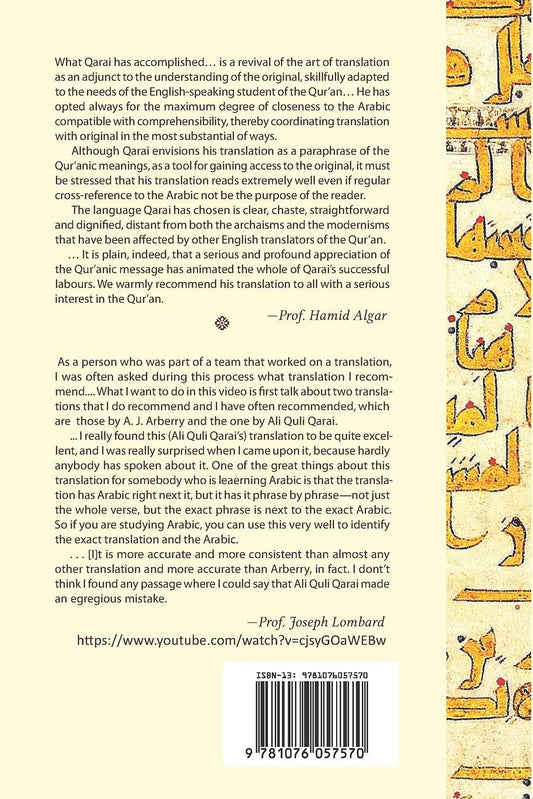 What Qarai has accomplished… is a revival of the art of translation as an adjunct to the understanding of the original, skillfully adapted to the needs of the English-speaking student of the Qur'an… He has opted always for the maximum degree of closeness to the Arabic compatible with comprehensibility, thereby coordinating translation with original in the most substantial of ways.

Although Qarai envisions his translation as a paraphrase of the Qur'anic meanings, as a tool for gaining access to the original, it must be stressed that his translation reads extremely well even if regular cross-reference to the Arabic not be the purpose of the reader.

The language Qarai has chosen is clear, chaste, straightforward and dignified, distant from both the archaisms and the modernisms that have been affected by other English translators of the Qur'an.

… It is plain, indeed, that a serious and profound appreciation of the Qur'anic message has animated the whole of Qarai's successful labours. We warmly recommend his translation to all with a serious interest in the Qur'an.

—Prof. Hamid Algar

As a person who was part of a team that worked on a translation, I was often asked during this process what translation I recommend.... What I want to do in this video is first talk about two translations that I do recommend and I have often recommended, which are those by A. J. Arberry and the one by Ali Quli Qarai.

... I really found this (Ali Quli Qarai's) translation to be quite excellent, and I was really surprised when I came upon it, because hardly anybody has spoken about it. One of the great things about this translation for somebody who is leaerning Arabic is that the translation has Arabic right next it, but it has it phrase by phrase—not just the whole verse, but the exact phrase is next to the exact Arabic. So if you are studying Arabic, you can use this very well to identify the exact translation and the Arabic.

. . . [I]t is more accurate and more consistent than almost any other translation and more accurate than Arberry, in fact. I don't think I found any passage where I could say that Ali Quli Qarai made an egregious mistake.

—Prof. Joseph Lombard
https://www.youtube.com/watch?v=cjsyGOaWEBw

ISBN-13: 9781076057570

9 781076 057570